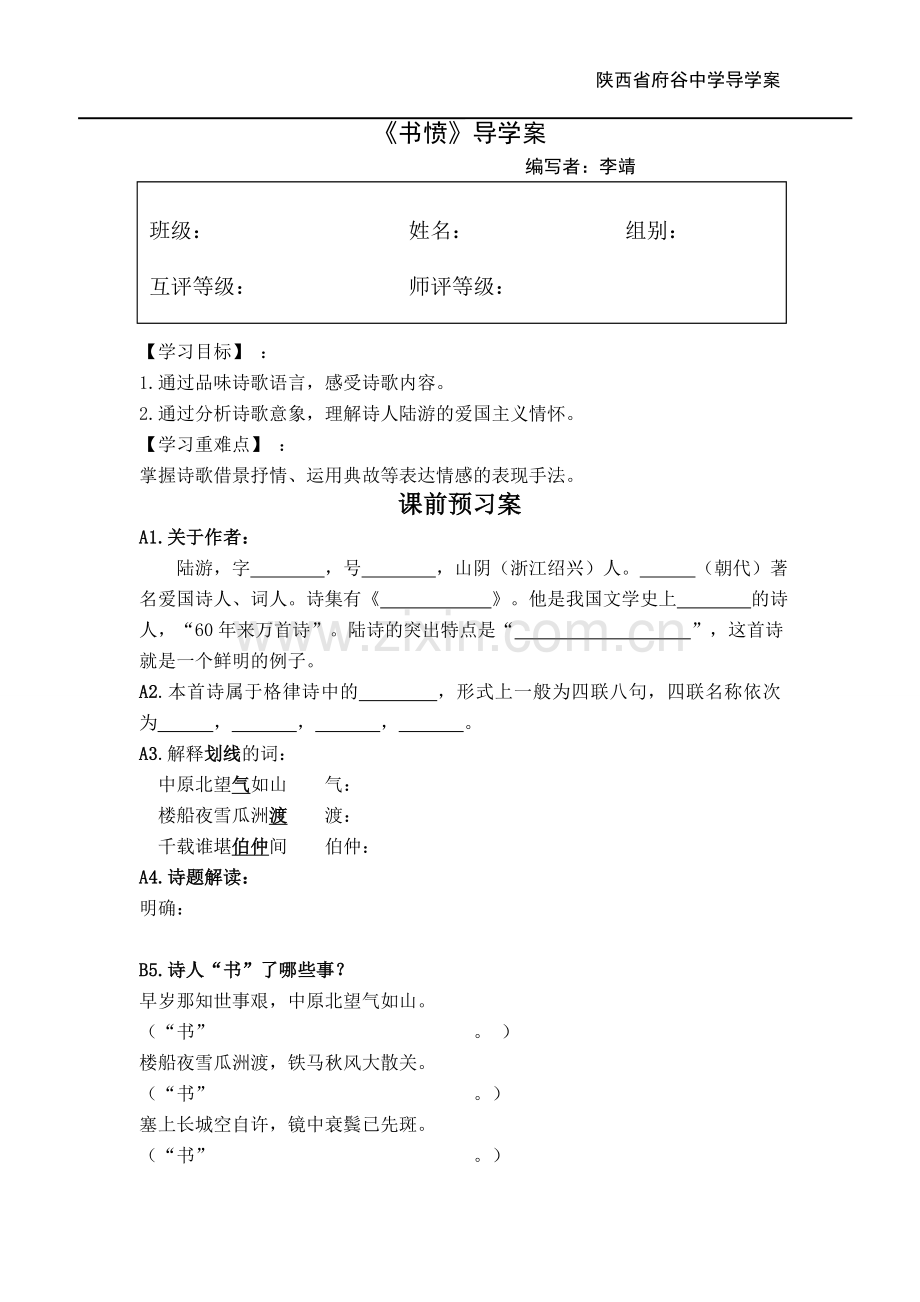 陕西省府谷中学导学案

《书愤》导学案

编写者：李靖

班级： 姓名： 组别：

互评等级： 师评等级：

【学习目标】：

1.通过品味诗歌语言，感受诗歌内容。

2.通过分析诗歌意象，理解诗人陆游的爱国主义情怀。

【学习重难点】：

掌握诗歌借景抒情、运用典故等表达情感的表现手法。

课前预习案

A1.关于作者：

陆游，字____，号____，山阴（浙江绍兴）人。____（朝代）著名爱国诗人、词人。诗集有《____》。他是我国文学史上____的诗人，“60年来万首诗”。陆诗的突出特点是“____”，这首诗就是一个鲜明的例子。

A2.本首诗属于格律诗中的____，形式上一般为四联八句，四联名称依次为____，____，____，____。

A3.解释划线的词：

中原北望气如山 气：

楼船夜雪瓜洲渡 渡：

千载谁堪伯仲间 伯仲：

A4.诗题解读：

明确：

B5.诗人“书”了哪些事？

早岁那知世事艰，中原北望气如山。

（“书” 。）

楼船夜雪瓜洲渡，铁马秋风大散关。

（“书” 。）

塞上长城空自许，镜中衰鬓已先斑。

（“书” 。）

www.zixin.com.cn